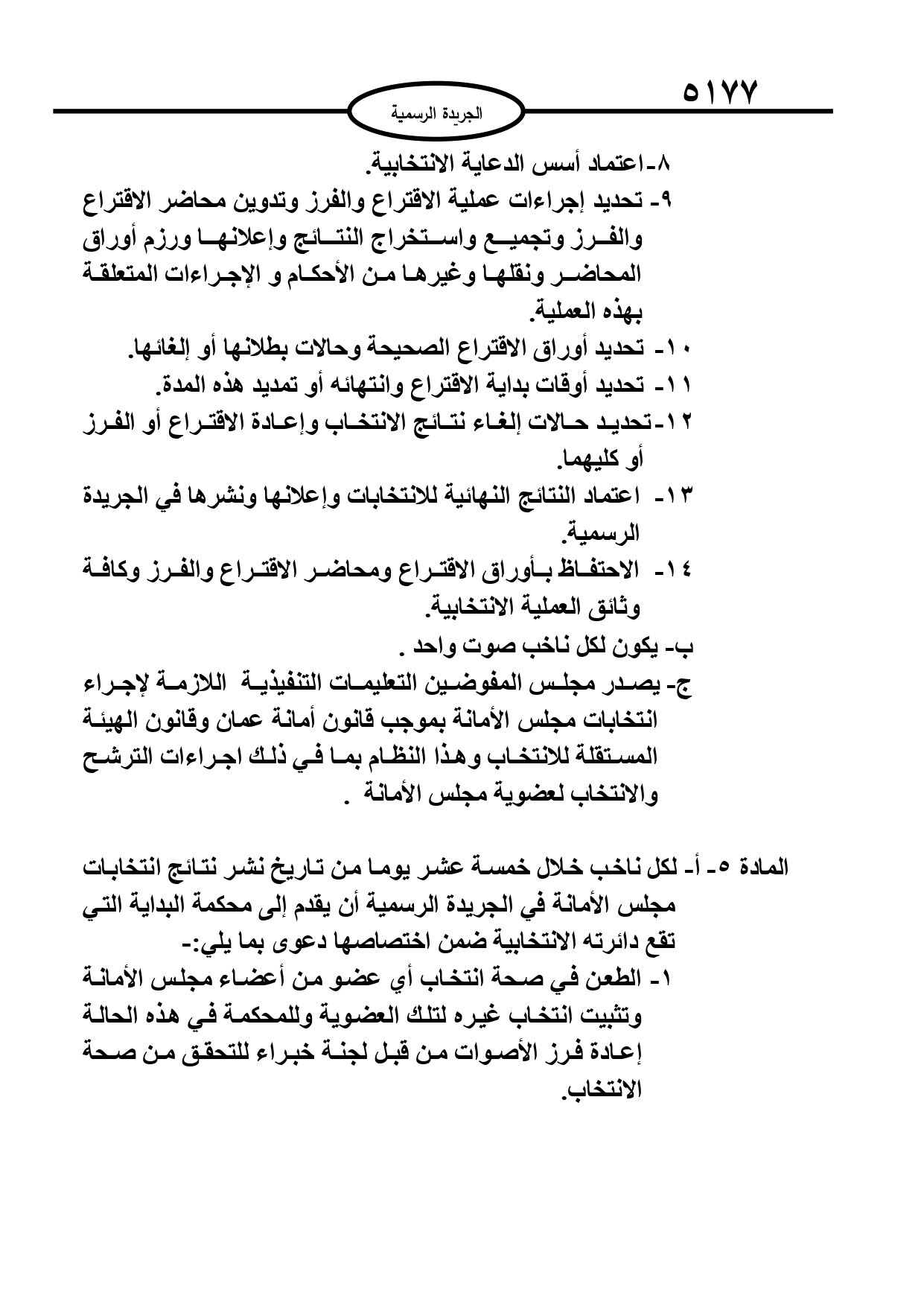 ٥١٧٧

الجريدة الرسمية

٨-اعتماد أسس الدعاية الانتخابية.

٩- تحديد إجراءات عملية الاقتراع والفرز وتدوين محاضر الاقتراع والفرز وتجميع واستخراج النتائج وإعلانها ورزم أوراق المحاضر ونقلها وغيرها من الأحكام و الإجراءات المتعلقة بهذه العملية.

١٠- تحديد أوراق الاقتراع الصحيحة وحالات بطلانها أو إلغائها.

١١- تحديد أوقات بداية الاقتراع وانتهائه أو تمديد هذه المدة.

١٢-تحديد حالات إلغاء نتائج الانتخاب وإعادة الاقتراع أو الفرز أو كليهما.

١٣- اعتماد النتائج النهائية للانتخابات وإعلانها ونشرها في الجريدة الرسمية.

١٤- الاحتفاظ بأوراق الاقتراع ومحاضر الاقتراع والفرز وكافة وثائق العملية الانتخابية.

ب- يكون لكل ناخب صوت واحد .

ج- يصدر مجلس المفوضين التعليمات التنفيذية اللازمة لإجراء انتخابات مجلس الأمانة بموجب قانون أمانة عمان وقانون الهيئة المستقلة للانتخاب وهذا النظام بما في ذلك اجراءات الترشح والانتخاب لعضوية مجلس الأمانة .

المادة ٥- أ- لكل ناخب خلال خمسة عشر يوما من تاريخ نشر نتائج انتخابات مجلس الأمانة في الجريدة الرسمية أن يقدم إلى محكمة البداية التي تقع دائرته الانتخابية ضمن اختصاصها دعوى بما يلي:-

١- الطعن في صحة انتخاب أي عضو من أعضاء مجلس الأمانة وتثبيت انتخاب غيره لتلك العضوية وللمحكمة في هذه الحالة إعادة فرز الأصوات من قبل لجنة خبراء للتحقق من صحة الانتخاب.